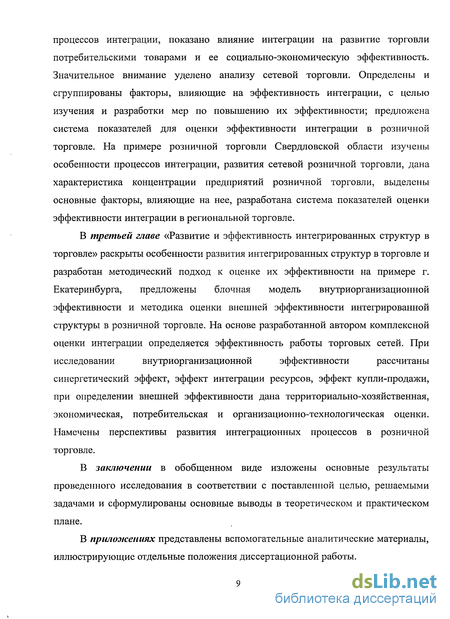 процессов интеграции, показано влияние интеграции на развитие торговли потребительскими товарами и ее социально-экономическую эффективность. Значительное внимание уделено анализу сетевой торговли. Определены и сгруппированы факторы, влияющие на эффективность интеграции, с целью изучения и разработки мер по повышению их эффективности; предложена система показателей для оценки эффективности интеграции в розничной торговле. На примере розничной торговли Свердловской области изучены особенности процессов интеграции, развития сетевой розничной торговли, дана характеристика концентрации предприятий розничной торговли, выделены основные факторы, влияющие на нее, разработана система показателей оценки эффективности интеграции в региональной торговле.

В третьей главе «Развитие и эффективность интегрированных структур в торговле» раскрыты особенности развития интегрированных структур в торговле и разработан методический подход к оценке их эффективности на примере г. Екатеринбурга, предложены блочная модель внутриорганизационной эффективности и методика оценки внешней эффективности интегрированной структуры в розничной торговле. На основе разработанной автором комплексной оценки интеграции определяется эффективность работы торговых сетей. При исследовании внутриорганизационной эффективности рассчитаны синергетический эффект, эффект интеграции ресурсов, эффект купли-продажи, при определении внешней эффективности дана территориально-хозяйственная, экономическая, потребительская и организационно-технологическая оценки. Намечены перспективы развития интеграционных процессов в розничной торговле.

В заключении в обобщенном виде изложены основные результаты проведенного исследования в соответствии с поставленной целью, решаемыми задачами и сформулированы основные выводы в теоретическом и практическом плане.

В приложениях представлены вспомогательные аналитические материалы, иллюстрирующие отдельные положения диссертационной работы.

9

dsLib.net
библиотека диссертаций